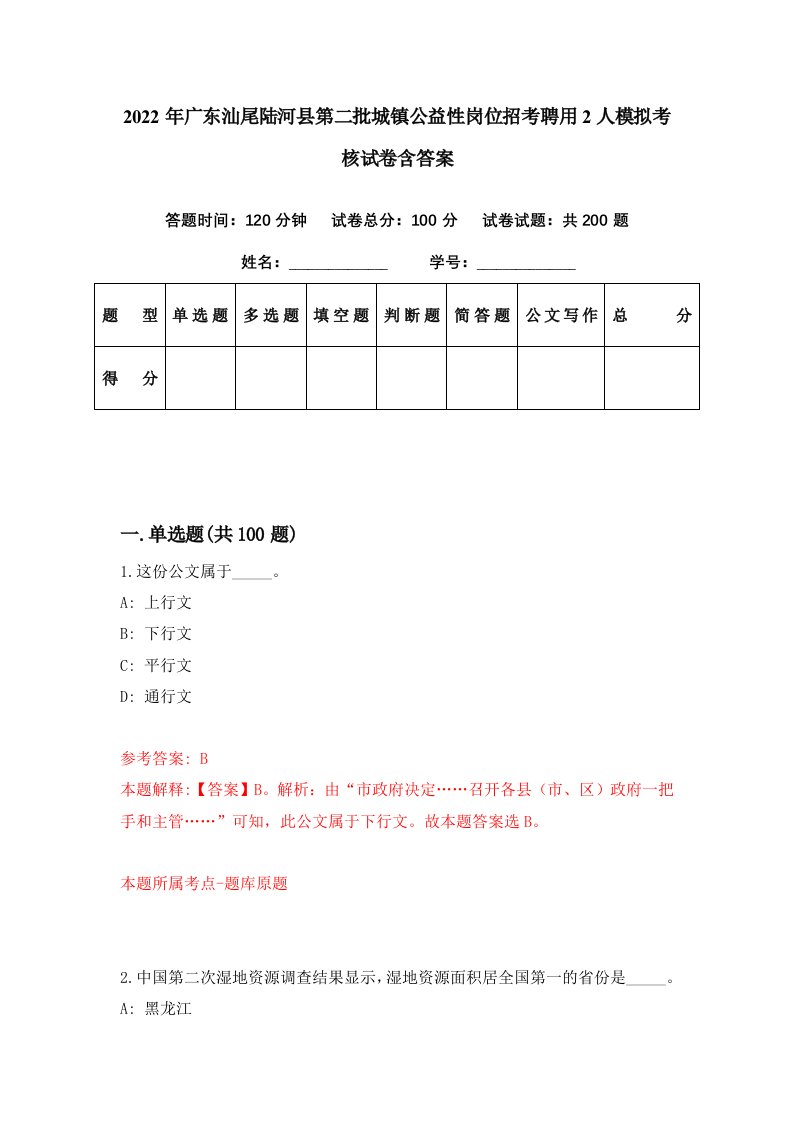 2022 年广东汕尾陆河县第二批城镇公益性岗位招考聘用 2 人模拟考核试卷含答案

答题时间：120 分钟　试卷总分：100 分　试卷试题：共 200 题

姓名：____________　学号：____________

| 题　型 | 单选题 | 多选题 | 填空题 | 判断题 | 简答题 | 公文写作 | 总　分 |
|---|---|---|---|---|---|---|---|
| 得　分 | | | | | | | |

一.单选题(共 100 题)

1.这份公文属于_____。
A: 上行文
B: 下行文
C: 平行文
D: 通行文

参考答案: B
本题解释:【答案】B。解析：由“市政府决定……召开各县（市、区）政府一把手和主管……”可知，此公文属于下行文。故本题答案选 B。

本题所属考点-题库原题

2.中国第二次湿地资源调查结果显示，湿地资源面积居全国第一的省份是_____。
A: 黑龙江